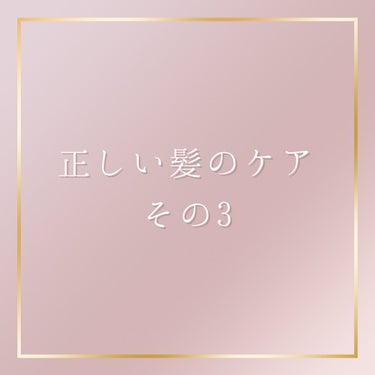 正しい髪のケア
その3